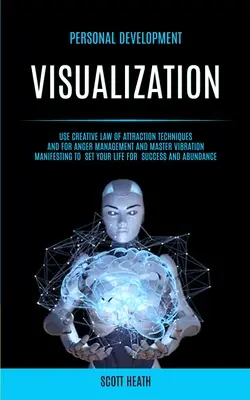 PERSONAL DEVELOPMENT

VISUALIZATION

USE CREATIVE LAW OF ATTRACTION TECHNIQUES AND FOR ANGER MANAGEMENT AND MASTER VIBRATION MANIFESTING TO SET YOUR LIFE FOR SUCCESS AND ABUNDANCE

SCOTT HEATH